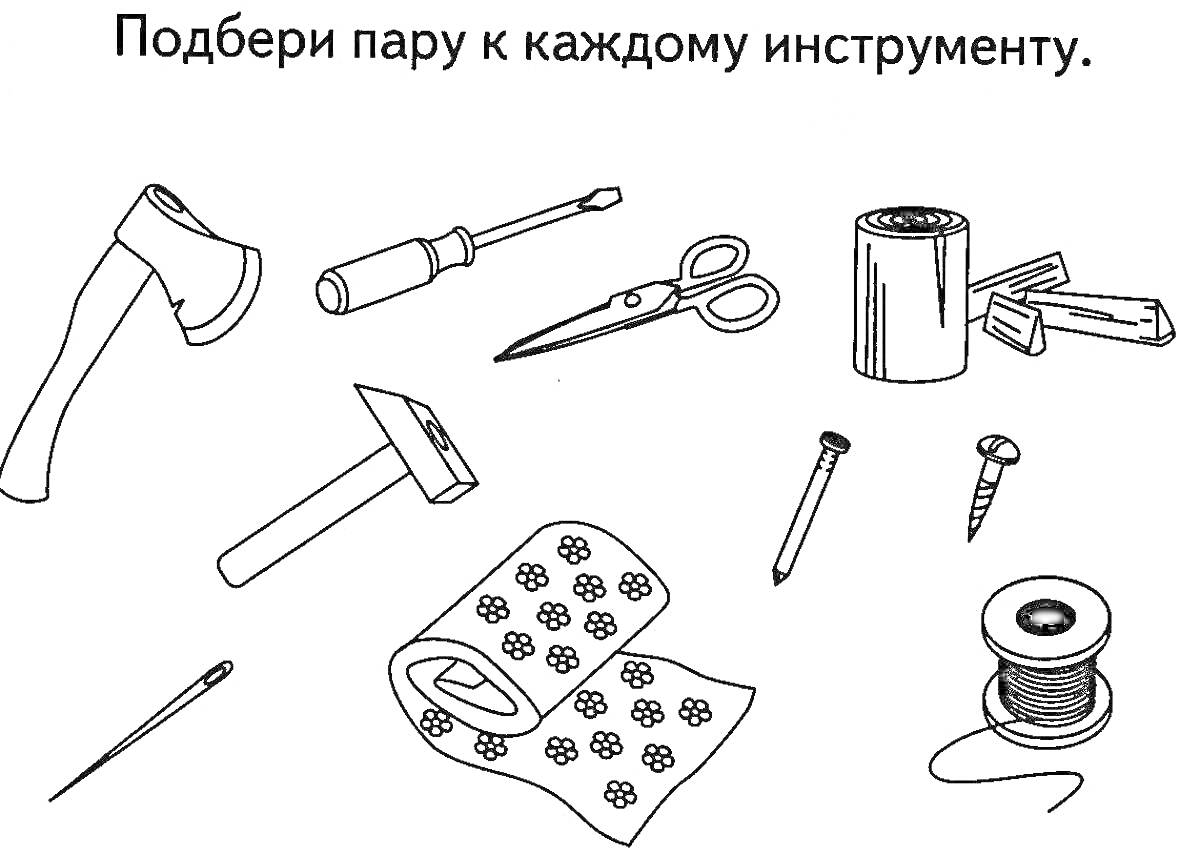 Подбери пару к каждому инструменту.